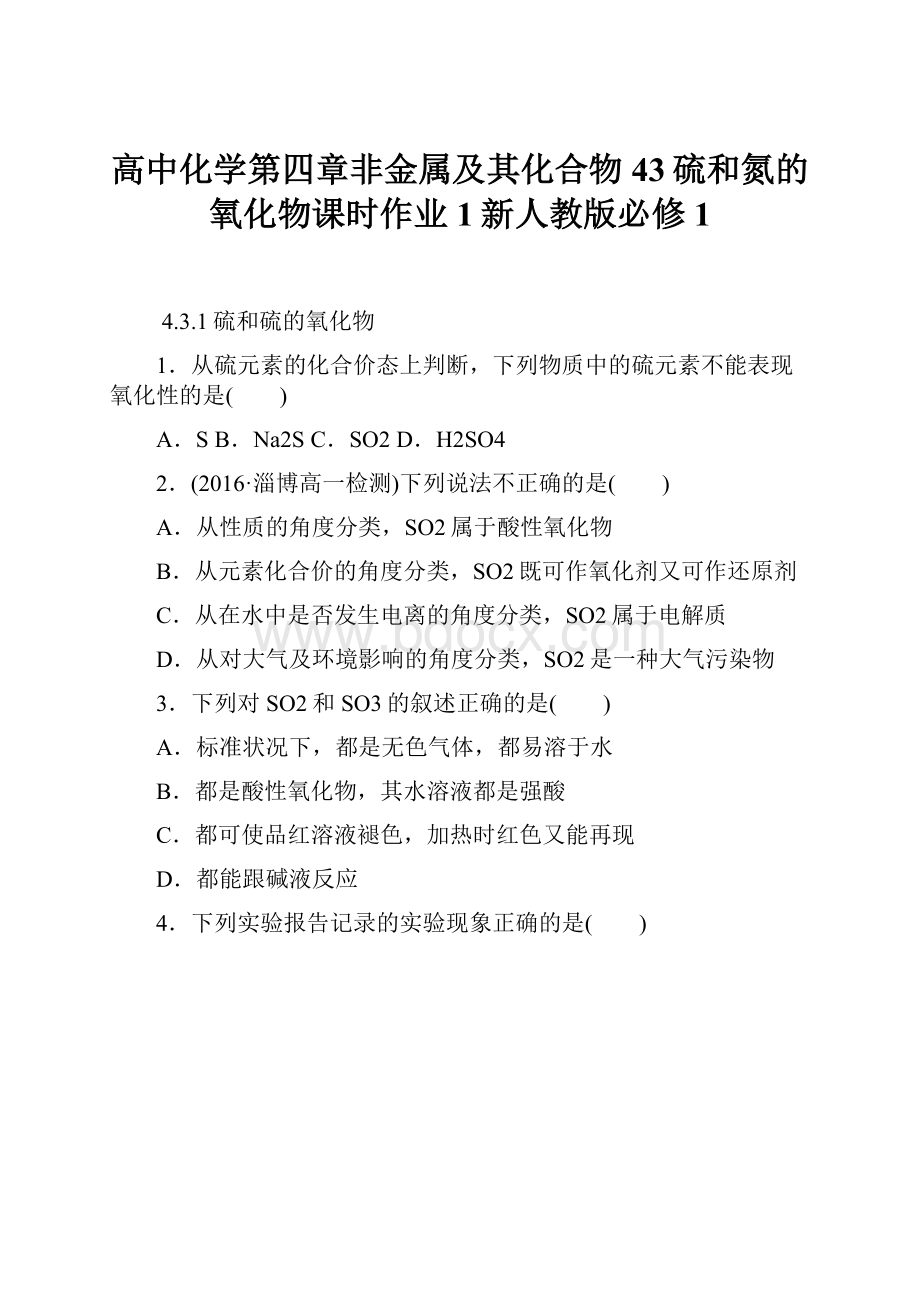 高中化学第四章非金属及其化合物43硫和氮的氧化物课时作业1新人教版必修1

4.3.1 硫和硫的氧化物

1．从硫元素的化合价态上判断，下列物质中的硫元素不能表现氧化性的是(　　)

A．S B．Na2S C．SO2 D．H2SO4

2．(2016·淄博高一检测)下列说法不正确的是(　　)

A．从性质的角度分类，SO2属于酸性氧化物

B．从元素化合价的角度分类，SO2既可作氧化剂又可作还原剂

C．从在水中是否发生电离的角度分类，SO2属于电解质

D．从对大气及环境影响的角度分类，SO2是一种大气污染物

3．下列对SO2和SO3的叙述正确的是(　　)

A．标准状况下，都是无色气体，都易溶于水

B．都是酸性氧化物，其水溶液都是强酸

C．都可使品红溶液褪色，加热时红色又能再现

D．都能跟碱液反应

4．下列实验报告记录的实验现象正确的是(　　)

www.bdocx.com